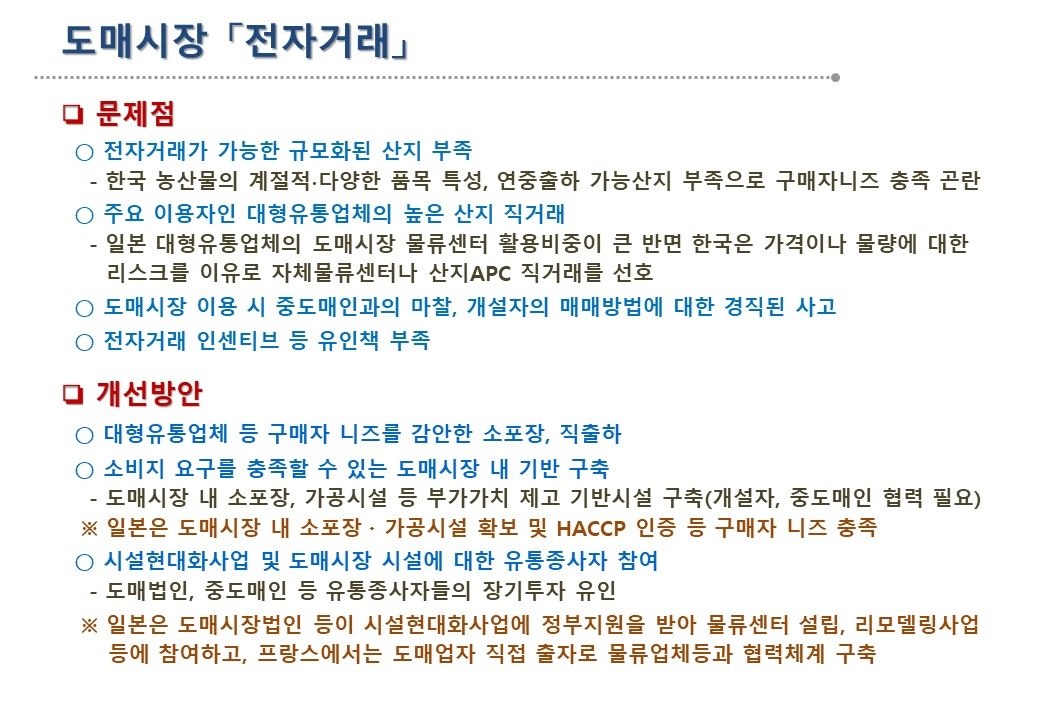 도매시장「전자거래」

❑ 문제점

○ 전자거래가 가능한 규모화된 산지 부족

- 한국 농산물의 계절적·다양한 품목 특성, 연중출하 가능산지 부족으로 구매자니즈 충족 곤란

○ 주요 이용자인 대형유통업체의 높은 산지 직거래

- 일본 대형유통업체의 도매시장 물류센터 활용비중이 큰 반면 한국은 가격이나 물량에 대한 리스크를 이유로 자체물류센터나 산지APC 직거래를 선호

○ 도매시장 이용 시 중도매인과의 마찰, 개설자의 매매방법에 대한 경직된 사고

○ 전자거래 인센티브 등 유인책 부족

❑ 개선방안

○ 대형유통업체 등 구매자 니즈를 감안한 소포장, 직출하

○ 소비지 요구를 충족할 수 있는 도매시장 내 기반 구축

- 도매시장 내 소포장, 가공시설 등 부가가치 제고 기반시설 구축(개설자, 중도매인 협력 필요)

※ 일본은 도매시장 내 소포장 · 가공시설 확보 및 HACCP 인증 등 구매자 니즈 충족

○ 시설현대화사업 및 도매시장 시설에 대한 유통종사자 참여

- 도매법인, 중도매인 등 유통종사자들의 장기투자 유인

※ 일본은 도매시장법인 등이 시설현대화사업에 정부지원을 받아 물류센터 설립, 리모델링사업 등에 참여하고, 프랑스에서는 도매업자 직접 출자로 물류업체등과 협력체계 구축